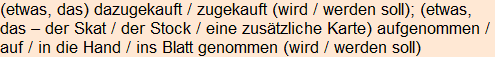 (etwas, das) dazugekauft / zugekauft (wird / werden soll); (etwas, das – der Skat / der Stock / eine zusätzliche Karte) aufgenommen / auf / in die Hand / ins Blatt genommen (wird / werden soll)